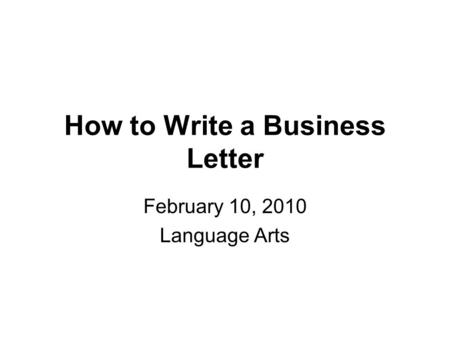 How to Write a Business Letter

February 10, 2010
Language Arts